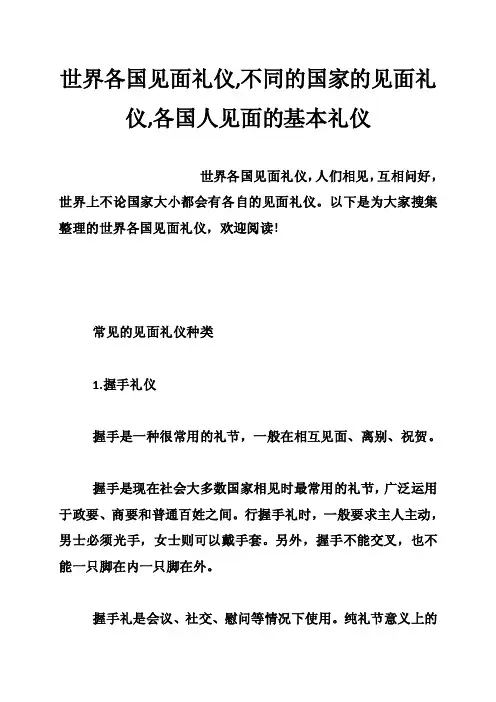 世界各国见面礼仪,不同的国家的见面礼仪,各国人见面的基本礼仪

世界各国见面礼仪，人们相见，互相问好，世界上不论国家大小都会有各自的见面礼仪。以下是为大家搜集整理的世界各国见面礼仪，欢迎阅读!

常见的见面礼仪种类

1.握手礼仪

握手是一种很常用的礼节，一般在相互见面、离别、祝贺。

握手是现在社会大多数国家相见时最常用的礼节，广泛运用于政要、商要和普通百姓之间。行握手礼时，一般要求主人主动，男士必须光手，女士则可以戴手套。另外，握手不能交叉，也不能一只脚在内一只脚在外。

握手礼是会议、社交、慰问等情况下使用。纯礼节意义上的